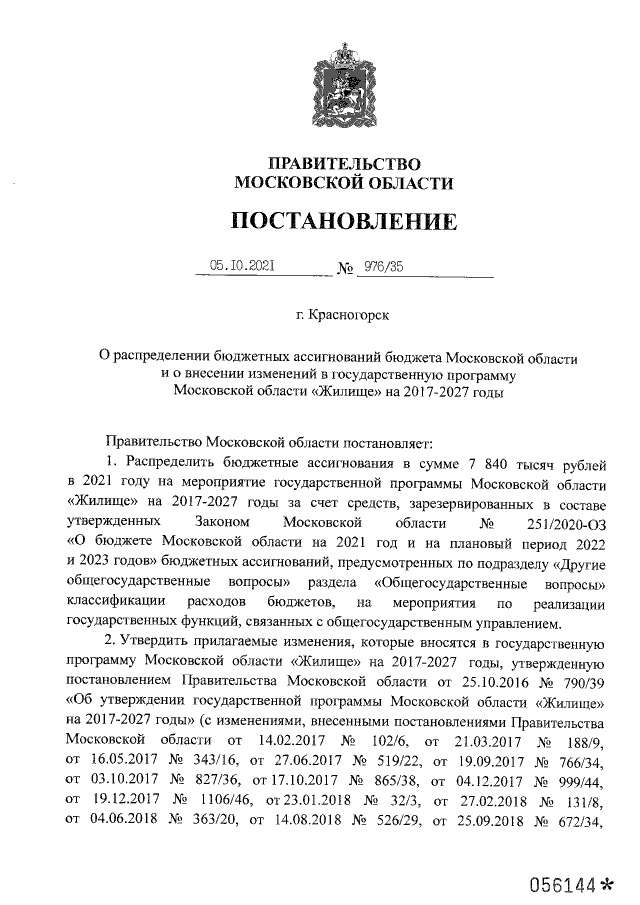 ПРАВИТЕЛЬСТВО
МОСКОВСКОЙ ОБЛАСТИ

ПОСТАНОВЛЕНИЕ

05.10.2021 № 976/35

г. Красногорск

О распределении бюджетных ассигнований бюджета Московской области и о внесении изменений в государственную программу Московской области «Жилище» на 2017-2027 годы

Правительство Московской области постановляет:

1. Распределить бюджетные ассигнования в сумме 7 840 тысяч рублей в 2021 году на мероприятие государственной программы Московской области «Жилище» на 2017-2027 годы за счет средств, зарезервированных в составе утвержденных Законом Московской области № 251/2020-ОЗ «О бюджете Московской области на 2021 год и на плановый период 2022 и 2023 годов» бюджетных ассигнований, предусмотренных по подразделу «Другие общегосударственные вопросы» раздела «Общегосударственные вопросы» классификации расходов бюджетов, на мероприятия по реализации государственных функций, связанных с общегосударственным управлением.

2. Утвердить прилагаемые изменения, которые вносятся в государственную программу Московской области «Жилище» на 2017-2027 годы, утвержденную постановлением Правительства Московской области от 25.10.2016 № 790/39 «Об утверждении государственной программы Московской области «Жилище» на 2017-2027 годы» (с изменениями, внесенными постановлениями Правительства Московской области от 14.02.2017 № 102/6, от 21.03.2017 № 188/9, от 16.05.2017 № 343/16, от 27.06.2017 № 519/22, от 19.09.2017 № 766/34, от 03.10.2017 № 827/36, от 17.10.2017 № 865/38, от 04.12.2017 № 999/44, от 19.12.2017 № 1106/46, от 23.01.2018 № 32/3, от 27.02.2018 № 131/8, от 04.06.2018 № 363/20, от 14.08.2018 № 526/29, от 25.09.2018 № 672/34,

056144*